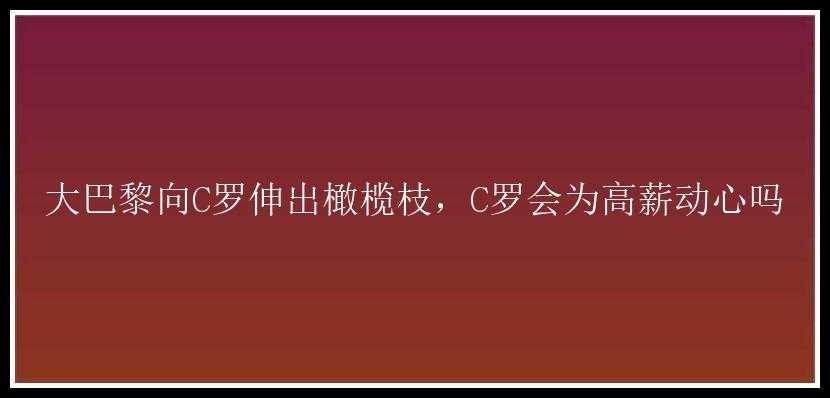 大巴黎向C罗伸出橄榄枝，C罗会为高薪动心吗